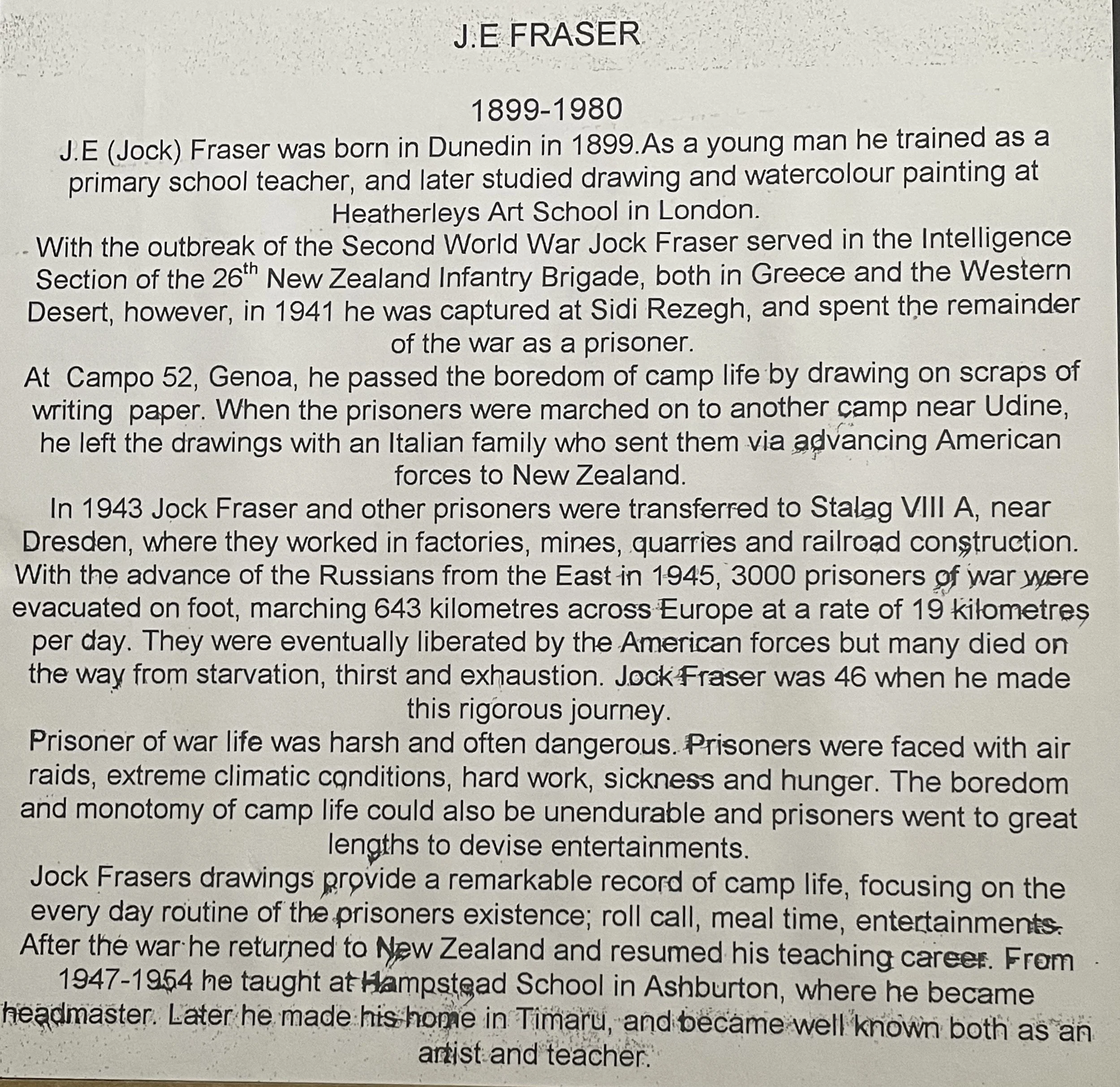 J.E FRASER

1899-1980

J.E (Jock) Fraser was born in Dunedin in 1899.As a young man he trained as a primary school teacher, and later studied drawing and watercolour painting at Heatherleys Art School in London.

With the outbreak of the Second World War Jock Fraser served in the Intelligence Section of the 26$^{th}$ New Zealand Infantry Brigade, both in Greece and the Western Desert, however, in 1941 he was captured at Sidi Rezegh, and spent the remainder of the war as a prisoner.

At Campo 52, Genoa, he passed the boredom of camp life by drawing on scraps of writing paper. When the prisoners were marched on to another camp near Udine, he left the drawings with an Italian family who sent them via advancing American forces to New Zealand.

In 1943 Jock Fraser and other prisoners were transferred to Stalag VIII A, near Dresden, where they worked in factories, mines, quarries and railroad construction. With the advance of the Russians from the East in 1945, 3000 prisoners of war were evacuated on foot, marching 643 kilometres across Europe at a rate of 19 kilometres per day. They were eventually liberated by the American forces but many died on the way from starvation, thirst and exhaustion. Jock Fraser was 46 when he made this rigorous journey.

Prisoner of war life was harsh and often dangerous. Prisoners were faced with air raids, extreme climatic conditions, hard work, sickness and hunger. The boredom and monotomy of camp life could also be unendurable and prisoners went to great lengths to devise entertainments.

Jock Frasers drawings provide a remarkable record of camp life, focusing on the every day routine of the prisoners existence; roll call, meal time, entertainments.

After the war he returned to New Zealand and resumed his teaching career. From 1947-1954 he taught at Hampstead School in Ashburton, where he became headmaster. Later he made his home in Timaru, and became well known both as an artist and teacher.